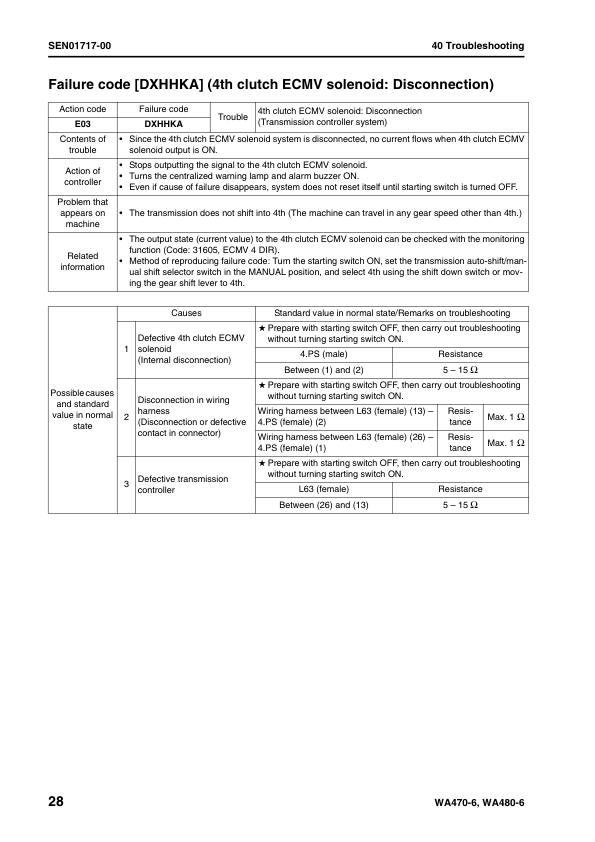 SEN01717-00

40 Troubleshooting

Failure code [DXHHKA] (4th clutch ECMV solenoid: Disconnection)

| Action code | Failure code | Trouble | 4th clutch ECMV solenoid: Disconnection (Transmission controller system) |
|---|---|---|---|
| E03 | DXHHKA | | |
| Contents of trouble | • Since the 4th clutch ECMV solenoid system is disconnected, no current flows when 4th clutch ECMV solenoid output is ON. | | |
| Action of controller | • Stops outputting the signal to the 4th clutch ECMV solenoid. • Turns the centralized warning lamp and alarm buzzer ON. • Even if cause of failure disappears, system does not reset itself until starting switch is turned OFF. | | |
| Problem that appears on machine | • The transmission does not shift into 4th (The machine can travel in any gear speed other than 4th.) | | |
| Related information | • The output state (current value) to the 4th clutch ECMV solenoid can be checked with the monitoring function (Code: 31605, ECMV 4 DIR). • Method of reproducing failure code: Turn the starting switch ON, set the transmission auto-shift/manual shift selector switch in the MANUAL position, and select 4th using the shift down switch or moving the gear shift lever to 4th. | | |

| | | Causes | Standard value in normal state/Remarks on troubleshooting | | |
|---|---|---|---|---|---|
| Possible causes and standard value in normal state | 1 | Defective 4th clutch ECMV solenoid (Internal disconnection) | ★ Prepare with starting switch OFF, then carry out troubleshooting without turning starting switch ON. | | |
| | | | 4.PS (male) | Resistance | |
| | | | Between (1) and (2) | 5 – 15 Ω | |
| | 2 | Disconnection in wiring harness (Disconnection or defective contact in connector) | ★ Prepare with starting switch OFF, then carry out troubleshooting without turning starting switch ON. | | |
| | | | Wiring harness between L63 (female) (13) – 4.PS (female) (2) | Resistance | Max. 1 Ω |
| | | | Wiring harness between L63 (female) (26) – 4.PS (female) (1) | Resistance | Max. 1 Ω |
| | 3 | Defective transmission controller | ★ Prepare with starting switch OFF, then carry out troubleshooting without turning starting switch ON. | | |
| | | | L63 (female) | Resistance | |
| | | | Between (26) and (13) | 5 – 15 Ω | |

28

WA470-6, WA480-6